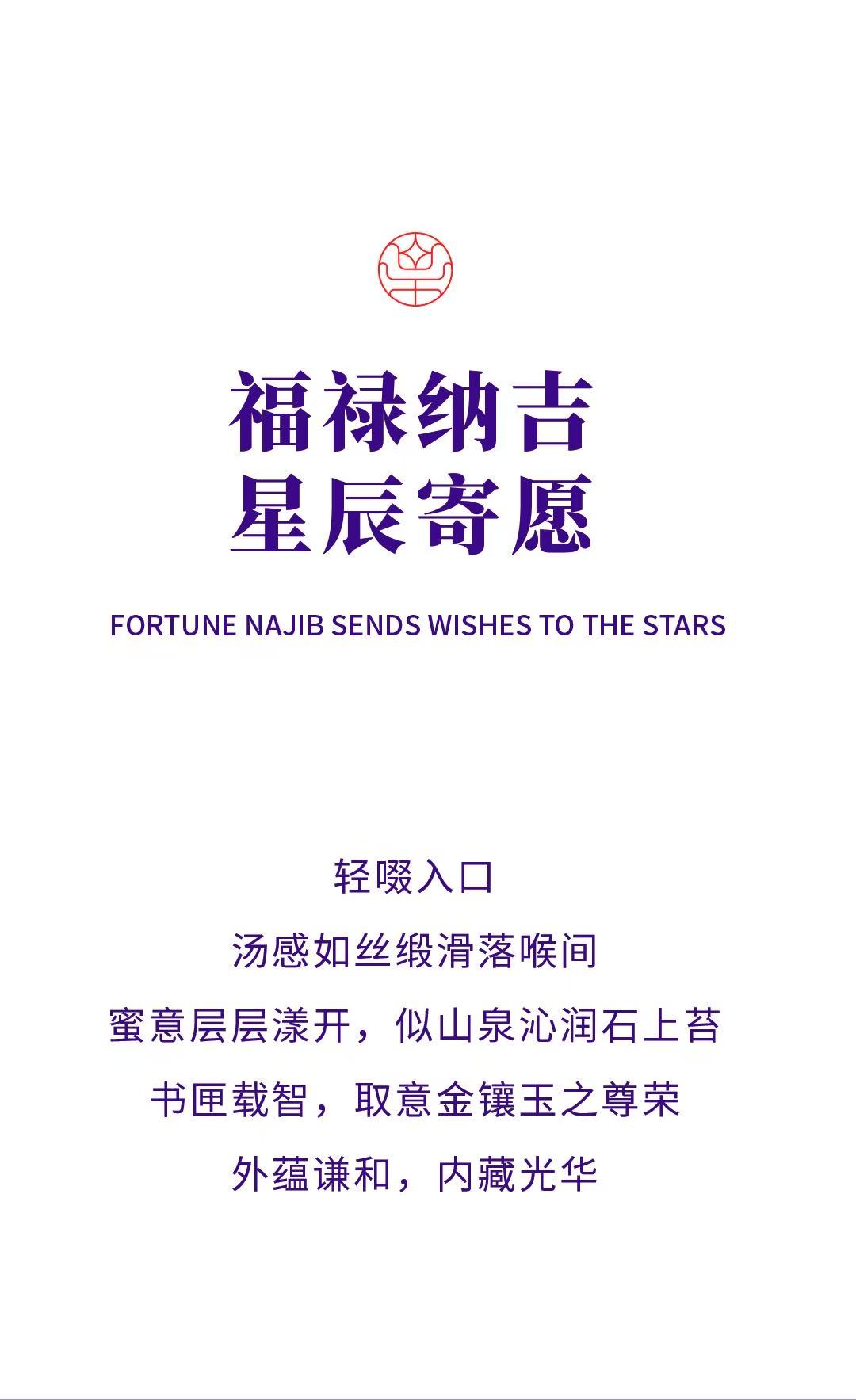 福禄纳吉
星辰寄愿

FORTUNE NAJIB SENDS WISHES TO THE STARS

轻啜入口
汤感如丝缎滑落喉间
蜜意层层漾开，似山泉沁润石上苔
书匣载智，取意金镶玉之尊荣
外蕴谦和，内藏光华